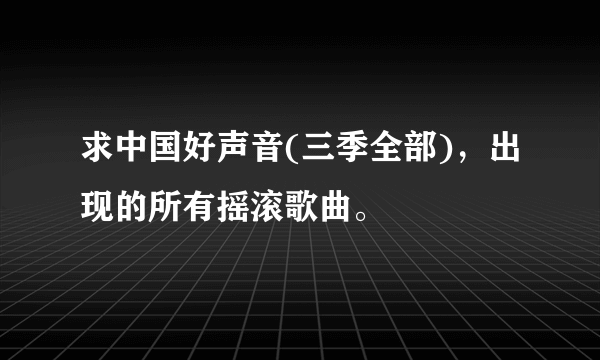 求中国好声音(三季全部)，出现的所有摇滚歌曲。